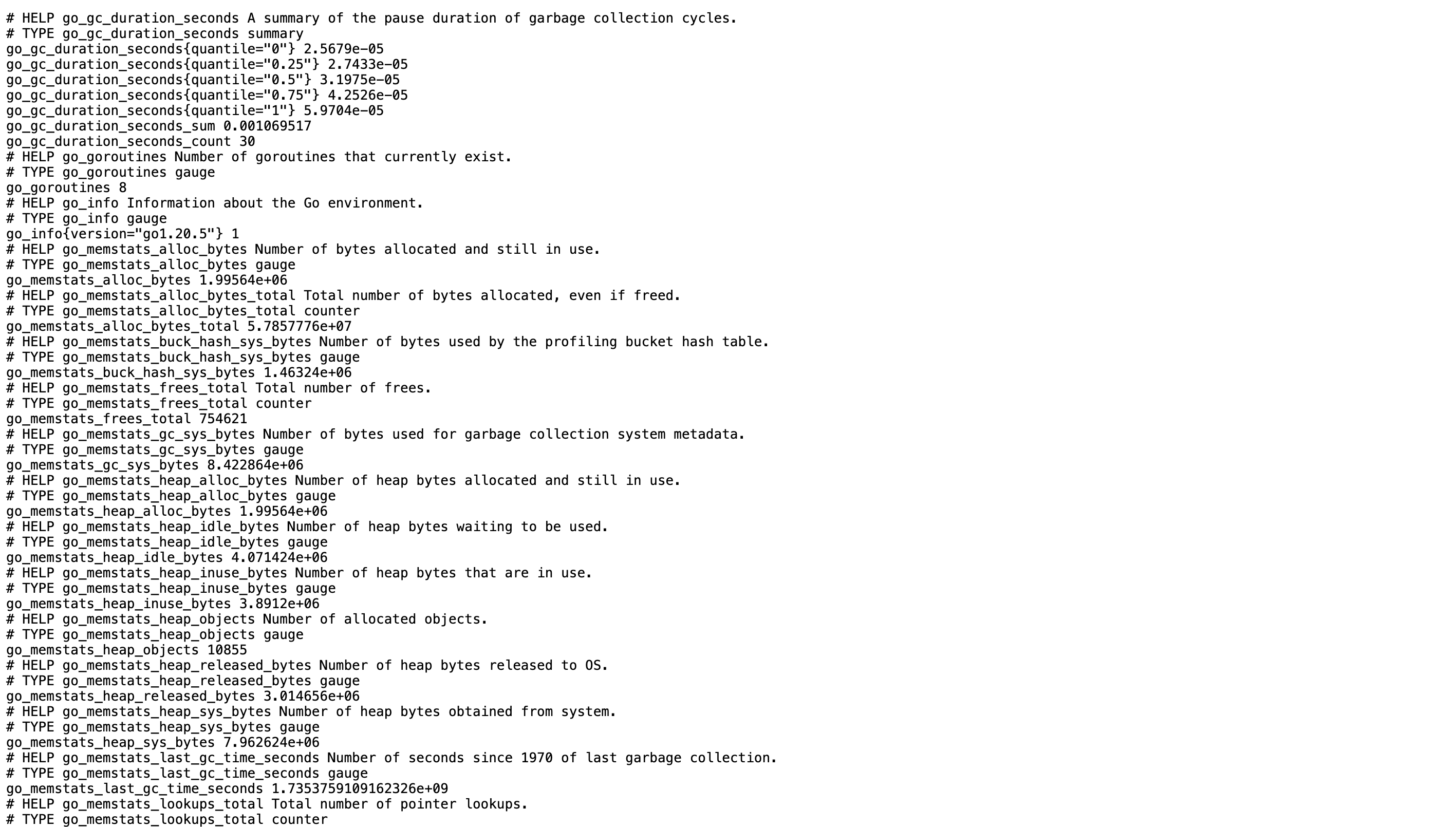 # HELP go_gc_duration_seconds A summary of the pause duration of garbage collection cycles.
# TYPE go_gc_duration_seconds summary
go_gc_duration_seconds{quantile="0"} 2.5679e-05
go_gc_duration_seconds{quantile="0.25"} 2.7433e-05
go_gc_duration_seconds{quantile="0.5"} 3.1975e-05
go_gc_duration_seconds{quantile="0.75"} 4.2526e-05
go_gc_duration_seconds{quantile="1"} 5.9704e-05
go_gc_duration_seconds_sum 0.001069517
go_gc_duration_seconds_count 30
# HELP go_goroutines Number of goroutines that currently exist.
# TYPE go_goroutines gauge
go_goroutines 8
# HELP go_info Information about the Go environment.
# TYPE go_info gauge
go_info{version="go1.20.5"} 1
# HELP go_memstats_alloc_bytes Number of bytes allocated and still in use.
# TYPE go_memstats_alloc_bytes gauge
go_memstats_alloc_bytes 1.99564e+06
# HELP go_memstats_alloc_bytes_total Total number of bytes allocated, even if freed.
# TYPE go_memstats_alloc_bytes_total counter
go_memstats_alloc_bytes_total 5.7857776e+07
# HELP go_memstats_buck_hash_sys_bytes Number of bytes used by the profiling bucket hash table.
# TYPE go_memstats_buck_hash_sys_bytes gauge
go_memstats_buck_hash_sys_bytes 1.46324e+06
# HELP go_memstats_frees_total Total number of frees.
# TYPE go_memstats_frees_total counter
go_memstats_frees_total 754621
# HELP go_memstats_gc_sys_bytes Number of bytes used for garbage collection system metadata.
# TYPE go_memstats_gc_sys_bytes gauge
go_memstats_gc_sys_bytes 8.422864e+06
# HELP go_memstats_heap_alloc_bytes Number of heap bytes allocated and still in use.
# TYPE go_memstats_heap_alloc_bytes gauge
go_memstats_heap_alloc_bytes 1.99564e+06
# HELP go_memstats_heap_idle_bytes Number of heap bytes waiting to be used.
# TYPE go_memstats_heap_idle_bytes gauge
go_memstats_heap_idle_bytes 4.071424e+06
# HELP go_memstats_heap_inuse_bytes Number of heap bytes that are in use.
# TYPE go_memstats_heap_inuse_bytes gauge
go_memstats_heap_inuse_bytes 3.8912e+06
# HELP go_memstats_heap_objects Number of allocated objects.
# TYPE go_memstats_heap_objects gauge
go_memstats_heap_objects 10855
# HELP go_memstats_heap_released_bytes Number of heap bytes released to OS.
# TYPE go_memstats_heap_released_bytes gauge
go_memstats_heap_released_bytes 3.014656e+06
# HELP go_memstats_heap_sys_bytes Number of heap bytes obtained from system.
# TYPE go_memstats_heap_sys_bytes gauge
go_memstats_heap_sys_bytes 7.962624e+06
# HELP go_memstats_last_gc_time_seconds Number of seconds since 1970 of last garbage collection.
# TYPE go_memstats_last_gc_time_seconds gauge
go_memstats_last_gc_time_seconds 1.7353759109162326e+09
# HELP go_memstats_lookups_total Total number of pointer lookups.
# TYPE go_memstats_lookups_total counter